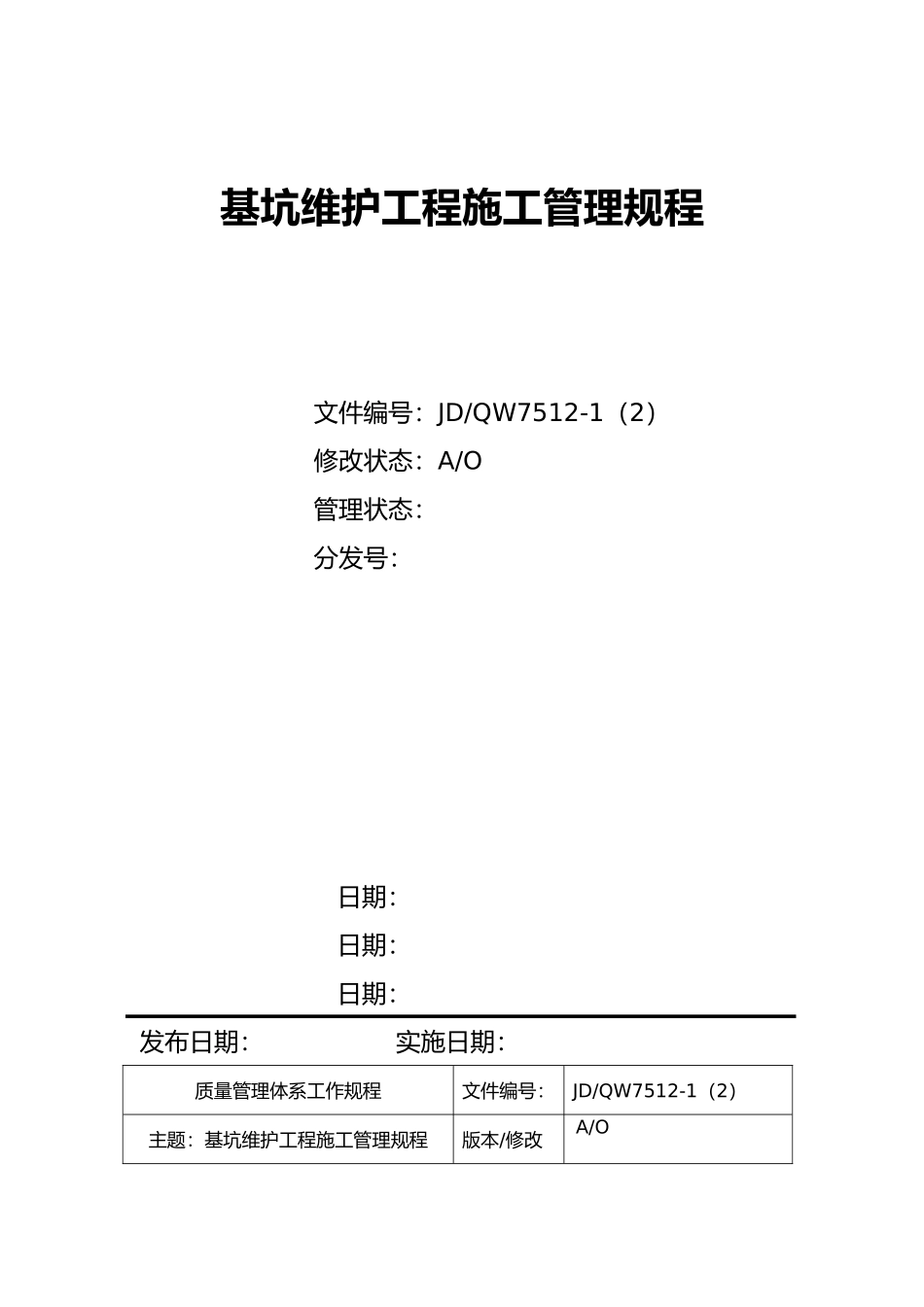 基坑维护工程施工管理规程

文件编号：JD/QW7512-1（2）
修改状态：A/O
管理状态：
分发号：

日期：
日期：
日期：

发布日期：　　　　实施日期：

| 质量管理体系工作规程 | 文件编号： | JD/QW7512-1（2） |
|---|---|---|
| 主题：基坑维护工程施工管理规程 | 版本/修改 | A/O |